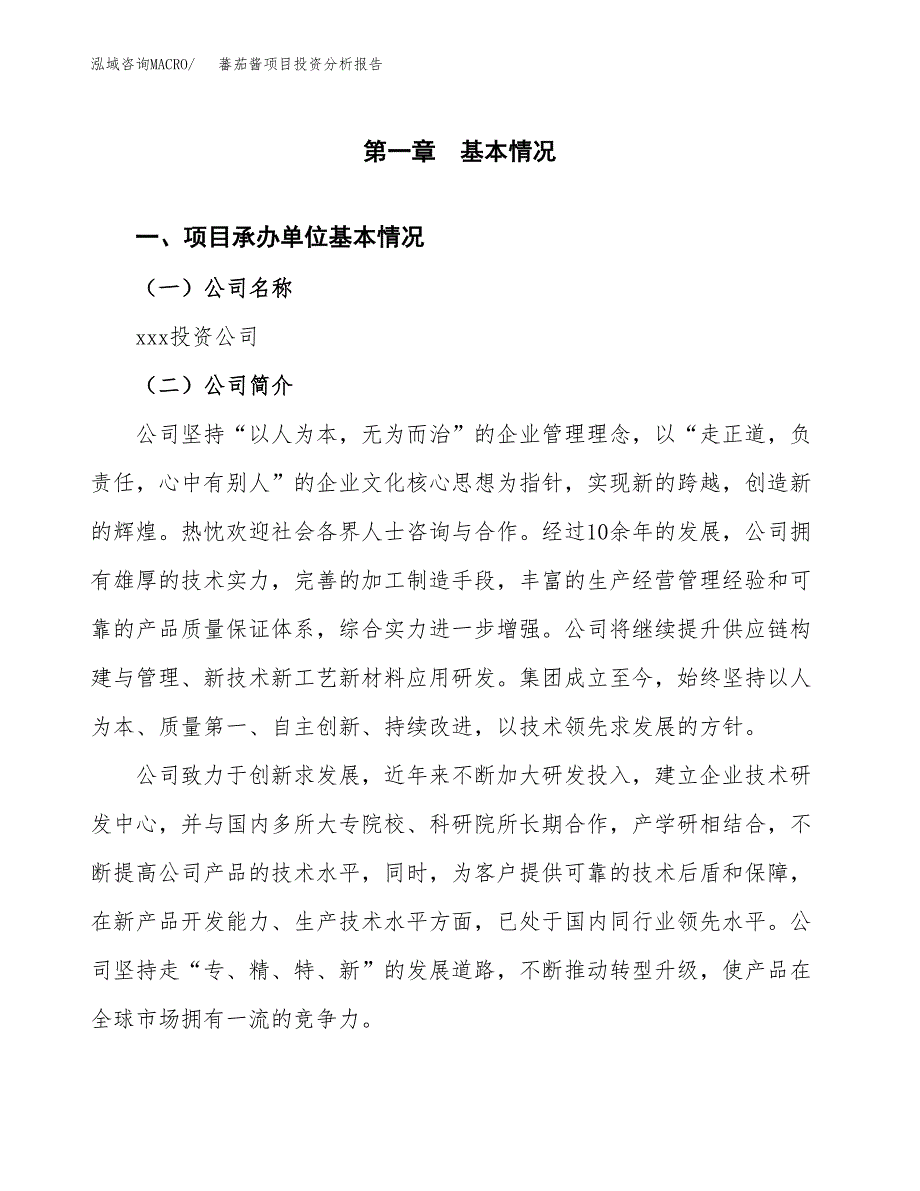 泓域咨询MACRO/　　蕃茄酱项目投资分析报告

第一章　基本情况

一、项目承办单位基本情况

（一）公司名称

xxx投资公司

（二）公司简介

公司坚持“以人为本，无为而治”的企业管理理念，以“走正道，负责任，心中有别人”的企业文化核心思想为指针，实现新的跨越，创造新的辉煌。热忱欢迎社会各界人士咨询与合作。经过10余年的发展，公司拥有雄厚的技术实力，完善的加工制造手段，丰富的生产经营管理经验和可靠的产品质量保证体系，综合实力进一步增强。公司将继续提升供应链构建与管理、新技术新工艺新材料应用研发。集团成立至今，始终坚持以人为本、质量第一、自主创新、持续改进，以技术领先求发展的方针。

公司致力于创新求发展，近年来不断加大研发投入，建立企业技术研发中心，并与国内多所大专院校、科研院所长期合作，产学研相结合，不断提高公司产品的技术水平，同时，为客户提供可靠的技术后盾和保障，在新产品开发能力、生产技术水平方面，已处于国内同行业领先水平。公司坚持走“专、精、特、新”的发展道路，不断推动转型升级，使产品在全球市场拥有一流的竞争力。